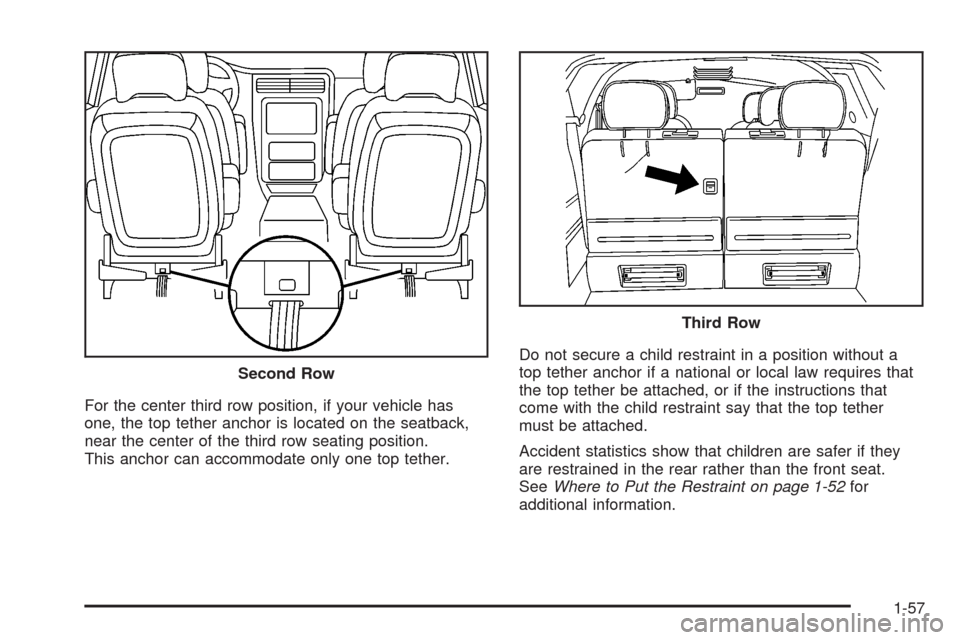 Second Row

For the center third row position, if your vehicle has one, the top tether anchor is located on the seatback, near the center of the third row seating position. This anchor can accommodate only one top tether.

Third Row

Do not secure a child restraint in a position without a top tether anchor if a national or local law requires that the top tether be attached, or if the instructions that come with the child restraint say that the top tether must be attached.

Accident statistics show that children are safer if they are restrained in the rear rather than the front seat. See Where to Put the Restraint on page 1-52 for additional information.

1-57

carmanualsonline.info